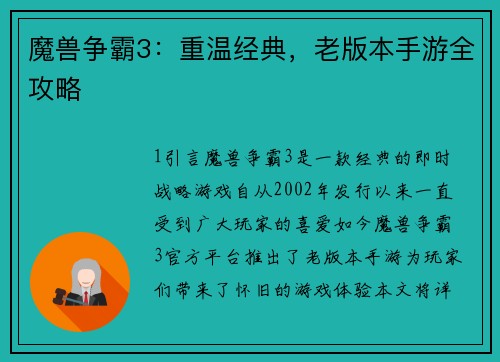 魔兽争霸3：重温经典，老版本手游全攻略

1引言魔兽争霸3是一款经典的即时战略游戏自从2002年发行以来一直受到广大玩家的喜爱如今魔兽争霸3官方平台推出了老版本手游为玩家们带来了怀旧的游戏体验本文将详